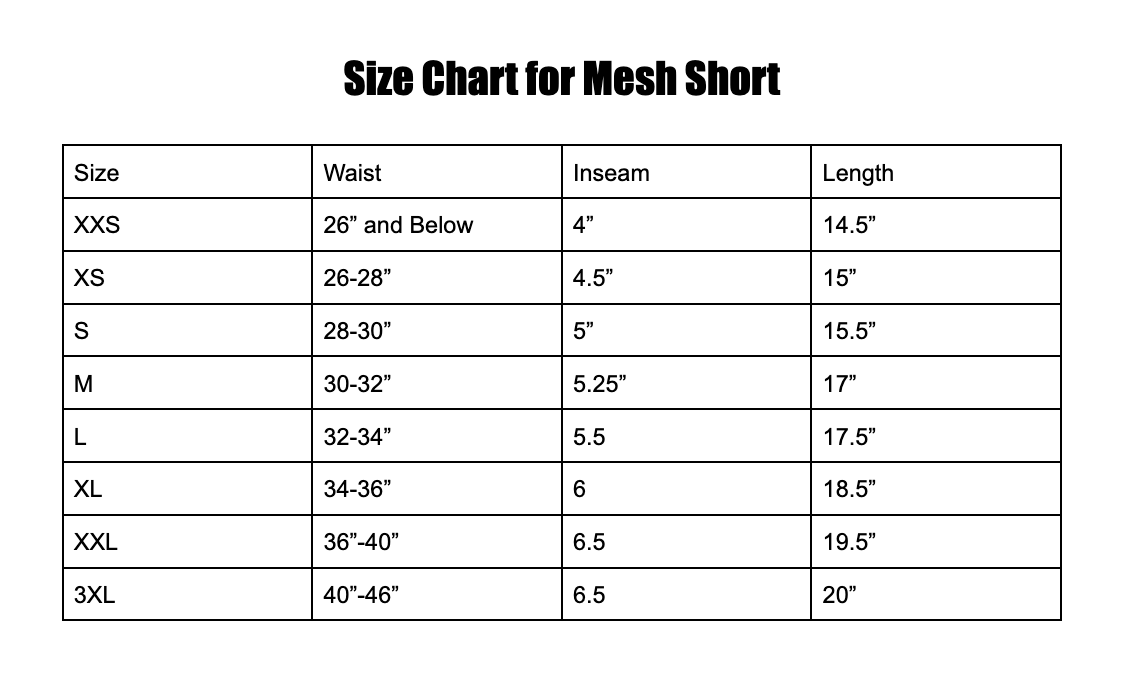 Size Chart for Mesh Short

| Size | Waist | Inseam | Length |
|---|---|---|---|
| XXS | 26” and Below | 4” | 14.5” |
| XS | 26-28” | 4.5” | 15” |
| S | 28-30” | 5” | 15.5” |
| M | 30-32” | 5.25” | 17” |
| L | 32-34” | 5.5 | 17.5” |
| XL | 34-36” | 6 | 18.5” |
| XXL | 36”-40” | 6.5 | 19.5” |
| 3XL | 40”-46” | 6.5 | 20” |